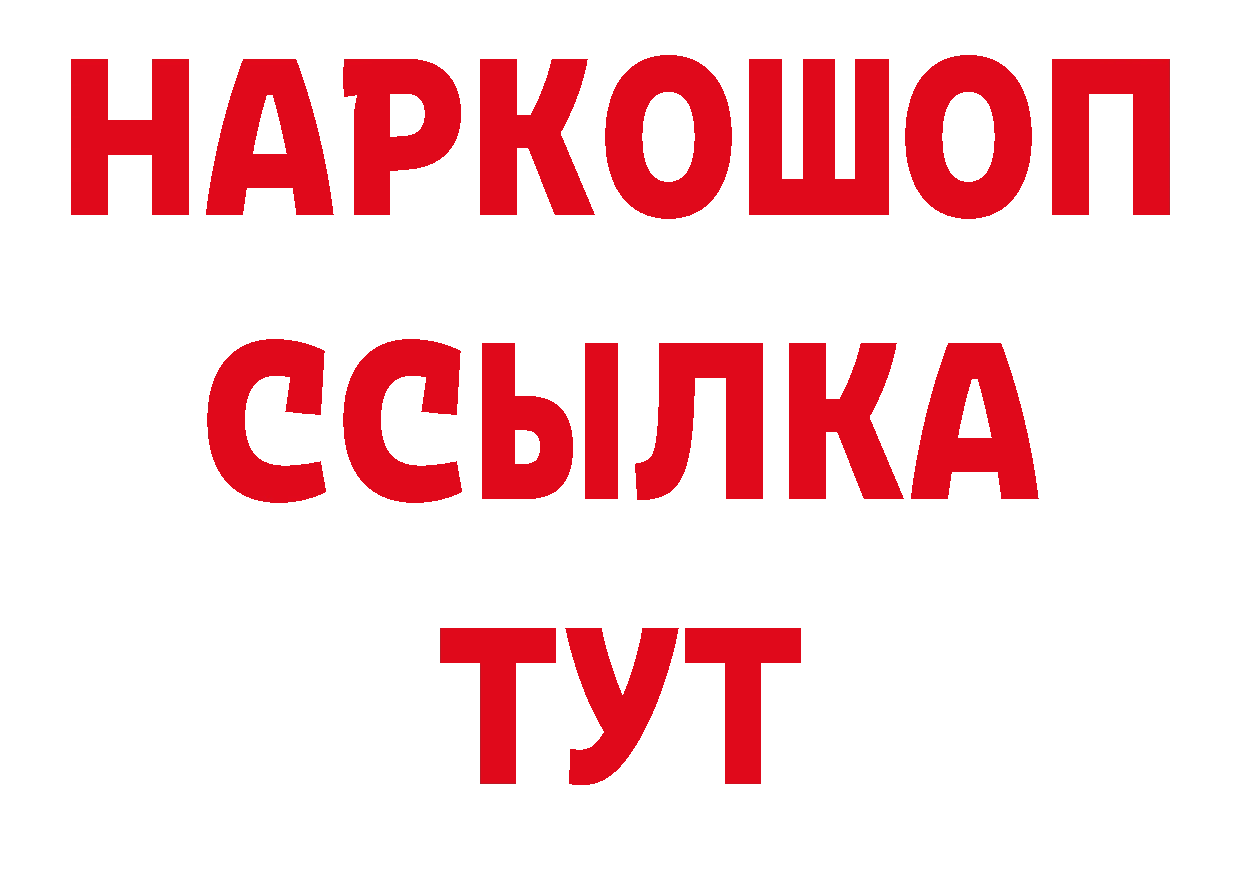 НАРКОШОП
ССЫЛКА
ТУТ